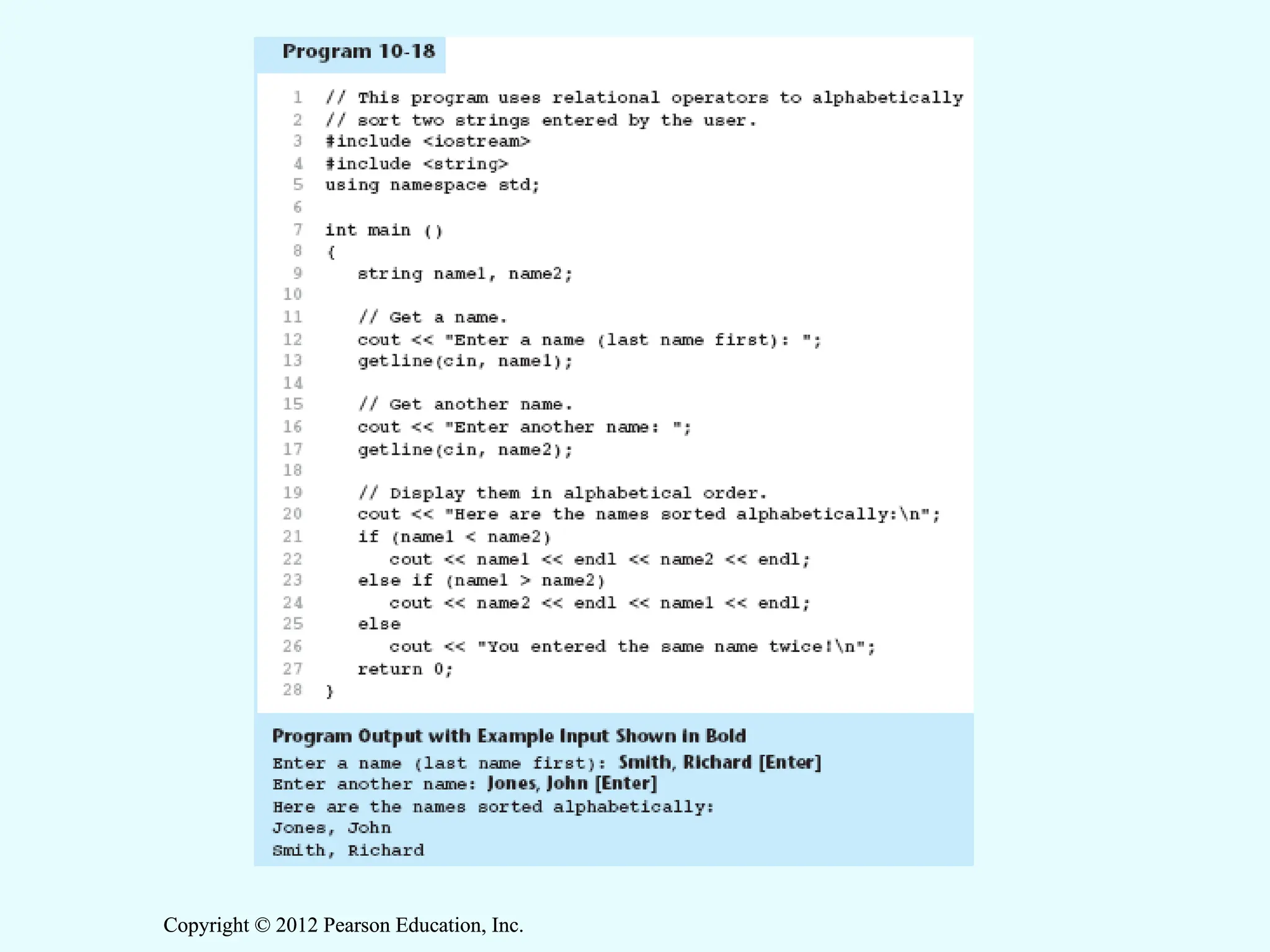 Program 10-18

1 // This program uses relational operators to alphabetically
2 // sort two strings entered by the user.
3 #include <iostream>
4 #include <string>
5 using namespace std;
6
7 int main ()
8 {
9    string name1, name2;
10
11    // Get a name.
12    cout << "Enter a name (last name first): ";
13    getline(cin, name1);
14
15    // Get another name.
16    cout << "Enter another name: ";
17    getline(cin, name2);
18
19    // Display them in alphabetical order.
20    cout << "Here are the names sorted alphabetically:\n";
21    if (name1 < name2)
22       cout << name1 << endl << name2 << endl;
23    else if (name1 > name2)
24       cout << name2 << endl << name1 << endl;
25    else
26       cout << "You entered the same name twice!\n";
27    return 0;
28 }

Program Output with Example Input Shown in Bold
Enter a name (last name first): Smith, Richard [Enter]
Enter another name: Jones, John [Enter]
Here are the names sorted alphabetically:
Jones, John
Smith, Richard

Copyright © 2012 Pearson Education, Inc.